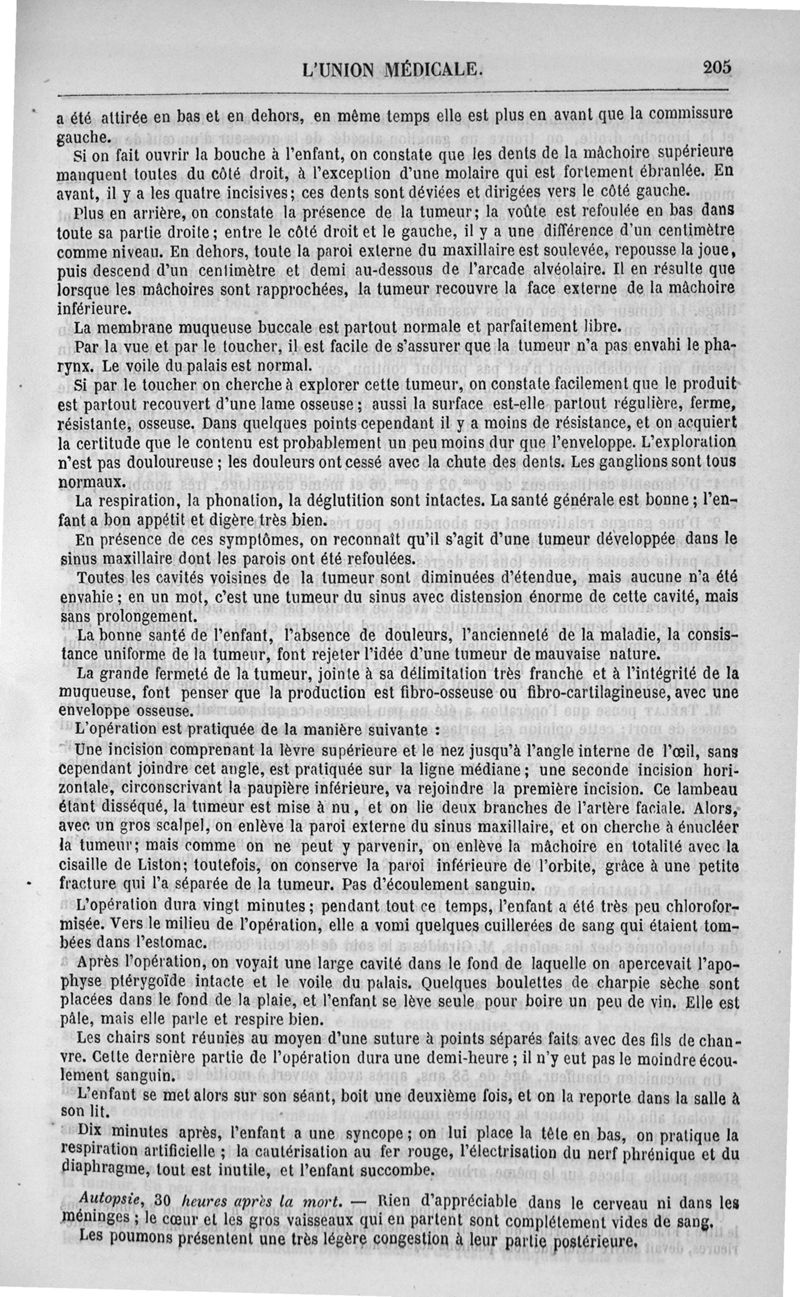 L'UNION MÉDICALE. 205

a été attirée en bas et en dehors, en même temps elle est plus en avant que la commissure gauche.

Si on fait ouvrir la bouche à l'enfant, on constate que les dents de la mâchoire supérieure manquent toutes du côté droit, à l'exception d'une molaire qui est fortement ébranlée. En avant, il y a les quatre incisives; ces dents sont déviées et dirigées vers le côté gauche.

Plus en arrière, on constate la présence de la tumeur; la voûte est refoulée en bas dans toute sa partie droite; entre le côté droit et le gauche, il y a une différence d'un centimètre comme niveau. En dehors, toute la paroi externe du maxillaire est soulevée, repousse la joue, puis descend d'un centimètre et demi au-dessous de l'arcade alvéolaire. Il en résulte que lorsque les mâchoires sont rapprochées, la tumeur recouvre la face externe de la mâchoire inférieure.

La membrane muqueuse buccale est partout normale et parfaitement libre.

Par la vue et par le toucher, il est facile de s'assurer que la tumeur n'a pas envahi le pharynx. Le voile du palais est normal.

Si par le toucher on cherche à explorer cette tumeur, on constate facilement que le produit est partout recouvert d'une lame osseuse; aussi la surface est-elle partout régulière, ferme, résistante, osseuse. Dans quelques points cependant il y a moins de résistance, et on acquiert la certitude que le contenu est probablement un peu moins dur que l'enveloppe. L'exploration n'est pas douloureuse; les douleurs ont cessé avec la chute des dents. Les ganglions sont tous normaux.

La respiration, la phonation, la déglutition sont intactes. La santé générale est bonne; l'enfant a bon appétit et digère très bien.

En présence de ces symptômes, on reconnaît qu'il s'agit d'une tumeur développée dans le sinus maxillaire dont les parois ont été refoulées.

Toutes les cavités voisines de la tumeur sont diminuées d'étendue, mais aucune n'a été envahie; en un mot, c'est une tumeur du sinus avec distension énorme de cette cavité, mais sans prolongement.

La bonne santé de l'enfant, l'absence de douleurs, l'ancienneté de la maladie, la consistance uniforme de la tumeur, font rejeter l'idée d'une tumeur de mauvaise nature.

La grande fermeté de la tumeur, jointe à sa délimitation très franche et à l'intégrité de la muqueuse, font penser que la production est fibro-osseuse ou fibro-cartilagineuse, avec une enveloppe osseuse.

L'opération est pratiquée de la manière suivante :

Une incision comprenant la lèvre supérieure et le nez jusqu'à l'angle interne de l'œil, sans cependant joindre cet angle, est pratiquée sur la ligne médiane; une seconde incision horizontale, circonscrivant la paupière inférieure, va rejoindre la première incision. Ce lambeau étant disséqué, la tumeur est mise à nu, et on lie deux branches de l'artère faciale. Alors, avec un gros scalpel, on enlève la paroi externe du sinus maxillaire, et on cherche à énucléer la tumeur; mais comme on ne peut y parvenir, on enlève la mâchoire en totalité avec la cisaille de Liston; toutefois, on conserve la paroi inférieure de l'orbite, grâce à une petite fracture qui l'a séparée de la tumeur. Pas d'écoulement sanguin.

L'opération dura vingt minutes; pendant tout ce temps, l'enfant a été très peu chloroformisée. Vers le milieu de l'opération, elle a vomi quelques cuillerées de sang qui étaient tombées dans l'estomac.

Après l'opération, on voyait une large cavité dans le fond de laquelle on apercevait l'apophyse ptérygoïde intacte et le voile du palais. Quelques boulettes de charpie sèche sont placées dans le fond de la plaie, et l'enfant se lève seule pour boire un peu de vin. Elle est pâle, mais elle parle et respire bien.

Les chairs sont réunies au moyen d'une suture à points séparés faits avec des fils de chanvre. Cette dernière partie de l'opération dura une demi-heure; il n'y eut pas le moindre écoulement sanguin.

L'enfant se met alors sur son séant, boit une deuxième fois, et on la reporte dans la salle à son lit.

Dix minutes après, l'enfant a une syncope; on lui place la tête en bas, on pratique la respiration artificielle; la cautérisation au fer rouge, l'électrisation du nerf phrénique et du diaphragme, tout est inutile, et l'enfant succombe.

Autopsie, 30 heures après la mort. — Rien d'appréciable dans le cerveau ni dans les méninges; le cœur et les gros vaisseaux qui en partent sont complétement vides de sang.

Les poumons présentent une très légère congestion à leur partie postérieure.